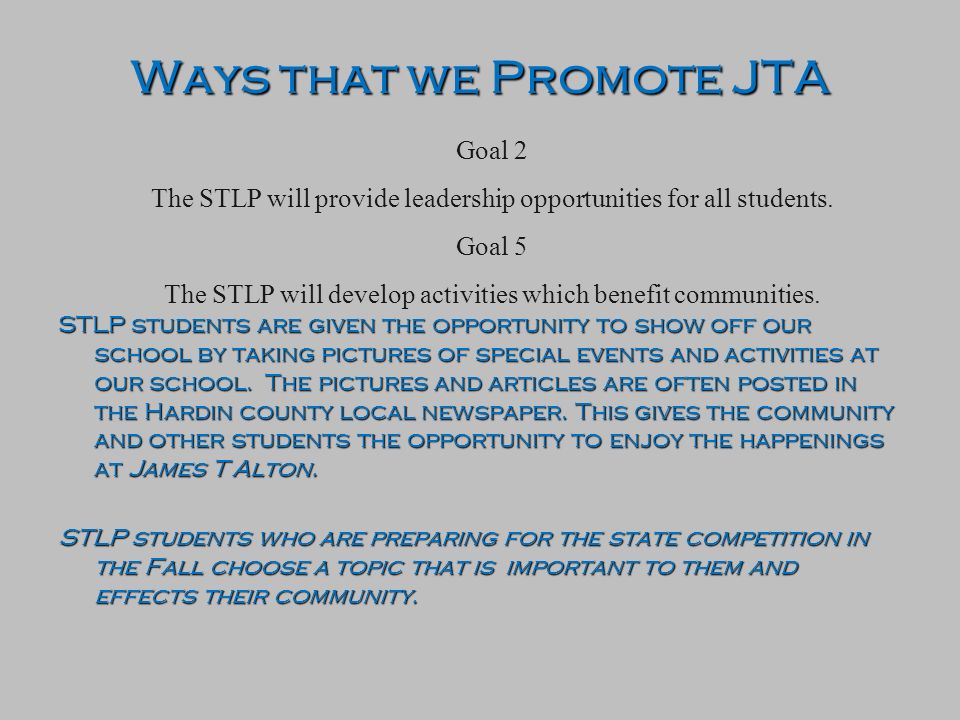 Ways that we Promote JTA

Goal 2

The STLP will provide leadership opportunities for all students.

Goal 5

The STLP will develop activities which benefit communities.

STLP students are given the opportunity to show off our school by taking pictures of special events and activities at our school. The pictures and articles are often posted in the Hardin county local newspaper. This gives the community and other students the opportunity to enjoy the happenings at James T Alton.

STLP students who are preparing for the state competition in the Fall choose a topic that is important to them and effects their community.